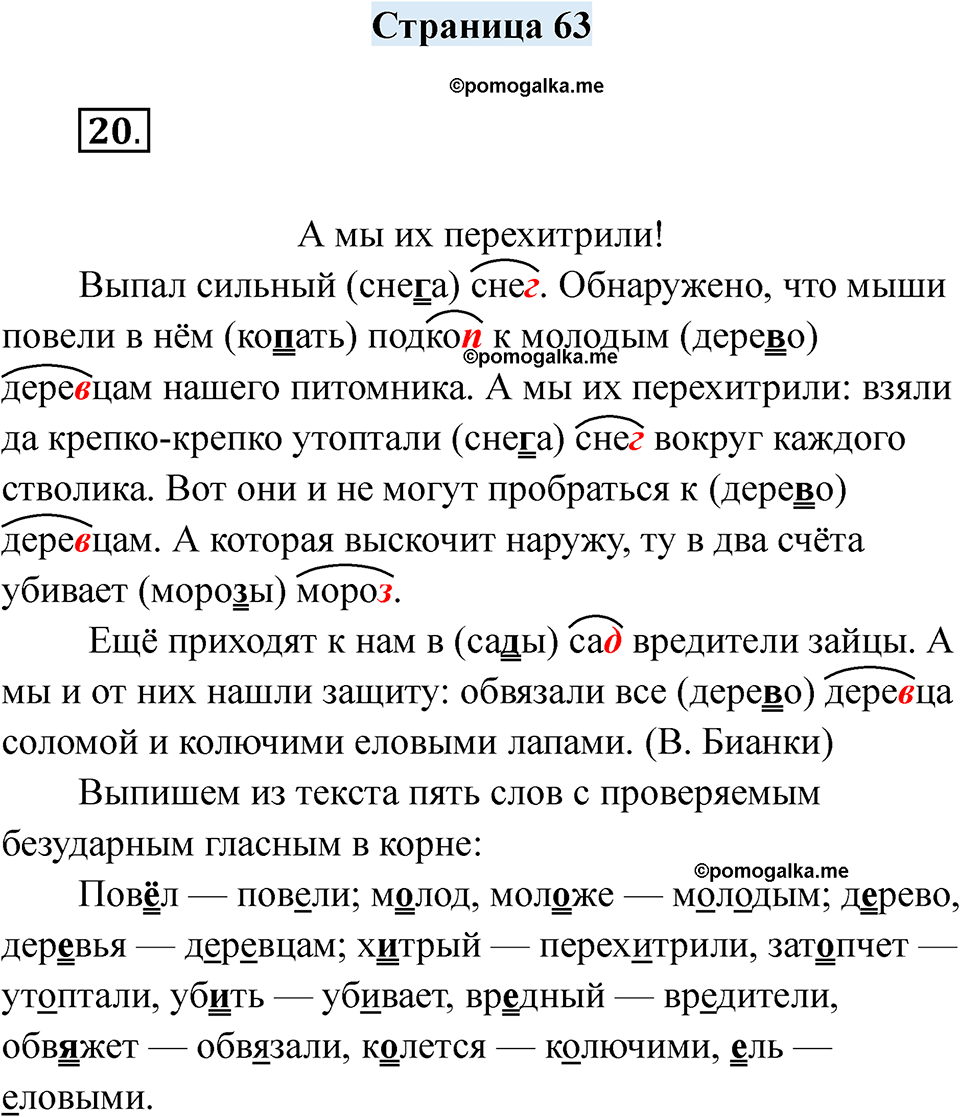 Страница 63

©pomogalka.me

20.

А мы их перехитрили!

Выпал сильный (снега) снег. Обнаружено, что мыши повели в нём (копать) подкоп к молодым (дерево) деревцам нашего питомника. А мы их перехитрили: взяли да крепко-крепко утоптали (снега) снег вокруг каждого стволика. Вот они и не могут пробраться к (дерево) деревцам. А которая выскочит наружу, ту в два счёта убивает (морозы) мороз.

©pomogalka.me

Ещё приходят к нам в (сады) сад вредители зайцы. А мы и от них нашли защиту: обвязали все (дерево) деревца соломой и колючими еловыми лапами. (В. Бианки)

Выпишем из текста пять слов с проверяемым безударным гласным в корне:

©pomogalka.me

Повёл — повели; молод, моложе — молодым; дерево, деревья — деревцам; хитрый — перехитрили, затопчет — утоптали, убить — убивает, вредный — вредители, обвяжет — обвязали, колется — колючими, ель — еловыми.